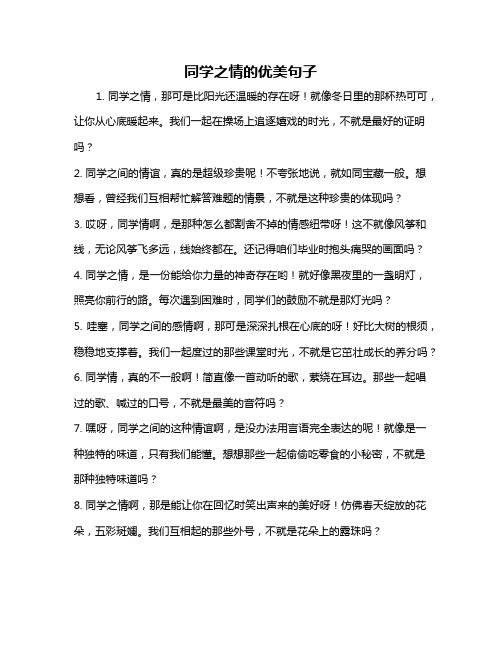 同学之情的优美句子

1. 同学之情，那可是比阳光还温暖的存在呀！就像冬日里的那杯热可可，让你从心底暖起来。我们一起在操场上追逐嬉戏的时光，不就是最好的证明吗？

2. 同学之间的情谊，真的是超级珍贵呢！不夸张地说，就如同宝藏一般。想想看，曾经我们互相帮忙解答难题的情景，不就是这种珍贵的体现吗？

3. 哎呀，同学情啊，是那种怎么都割舍不掉的情感纽带呀！这不就像风筝和线，无论风筝飞多远，线始终都在。还记得咱们毕业时抱头痛哭的画面吗？

4. 同学之情，是一份能给你力量的神奇存在哟！就好像黑夜里的一盏明灯，照亮你前行的路。每次遇到困难时，同学们的鼓励不就是那灯光吗？

5. 哇塞，同学之间的感情啊，那可是深深扎根在心底的呀！好比大树的根须，稳稳地支撑着。我们一起度过的那些课堂时光，不就是它茁壮成长的养分吗？

6. 同学情，真的不一般啊！简直像一首动听的歌，萦绕在耳边。那些一起唱过的歌、喊过的口号，不就是最美的音符吗？

7. 嘿呀，同学之间的这种情谊啊，是没办法用言语完全表达的呢！就像是一种独特的味道，只有我们能懂。想想那些一起偷偷吃零食的小秘密，不就是那种独特味道吗？

8. 同学之情啊，那是能让你在回忆时笑出声来的美好呀！仿佛春天绽放的花朵，五彩斑斓。我们互相起的那些外号，不就是花朵上的露珠吗？